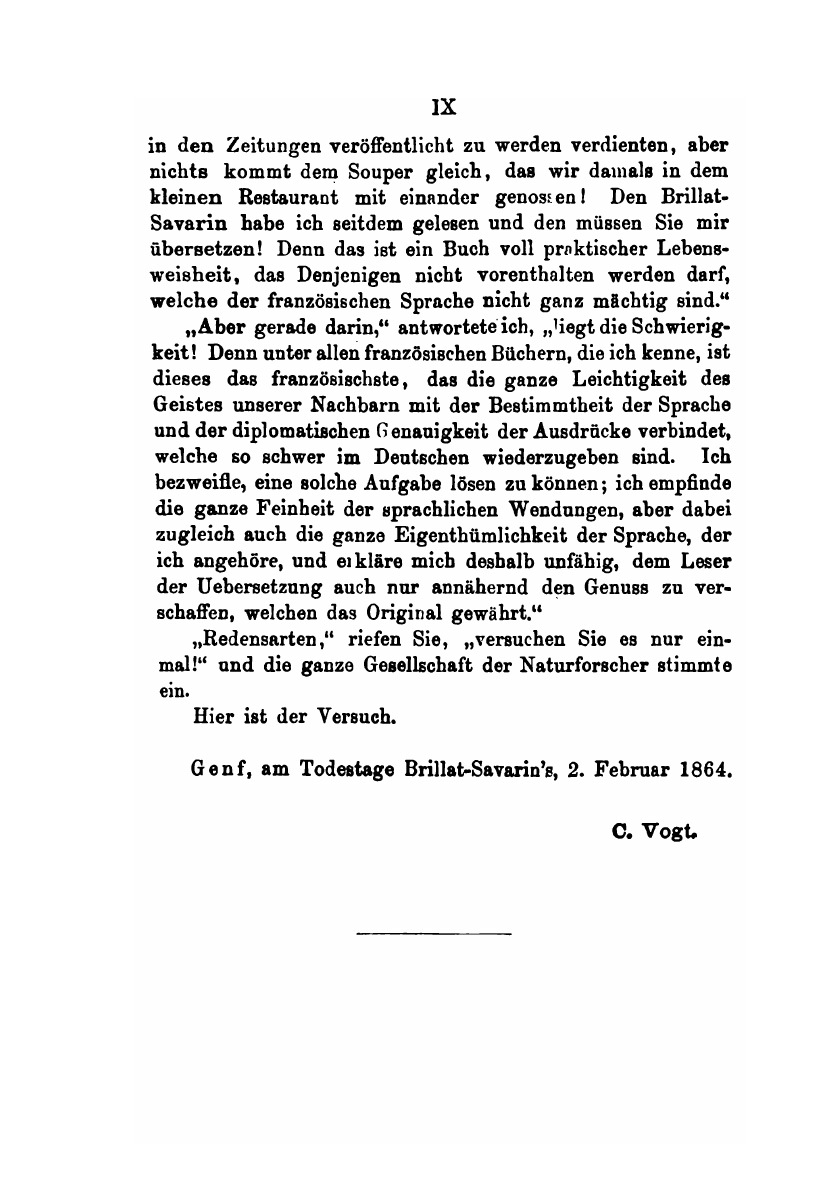 IX

in den Zeitungen veröffentlicht zu werden verdienten, aber nichts kommt dem Souper gleich, das wir damals in dem kleinen Restaurant mit einander genossen! Den Brillat-Savarin habe ich seitdem gelesen und den müssen Sie mir übersetzen! Denn das ist ein Buch voll praktischer Lebensweisheit, das Denjenigen nicht vorenthalten werden darf, welche der französischen Sprache nicht ganz mächtig sind."

„Aber gerade darin," antwortete ich, „liegt die Schwierigkeit! Denn unter allen französischen Büchern, die ich kenne, ist dieses das französischste, das die ganze Leichtigkeit des Geistes unserer Nachbarn mit der Bestimmtheit der Sprache und der diplomatischen Genauigkeit der Ausdrücke verbindet, welche so schwer im Deutschen wiederzugeben sind. Ich bezweifle, eine solche Aufgabe lösen zu können; ich empfinde die ganze Feinheit der sprachlichen Wendungen, aber dabei zugleich auch die ganze Eigenthümlichkeit der Sprache, der ich angehöre, und erkläre mich deshalb unfähig, dem Leser der Uebersetzung auch nur annähernd den Genuss zu verschaffen, welchen das Original gewährt."

„Redensarten," riefen Sie, „versuchen Sie es nur einmal!" und die ganze Gesellschaft der Naturforscher stimmte ein.

Hier ist der Versuch.

Genf, am Todestage Brillat-Savarin's, 2. Februar 1864.

C. Vogt.